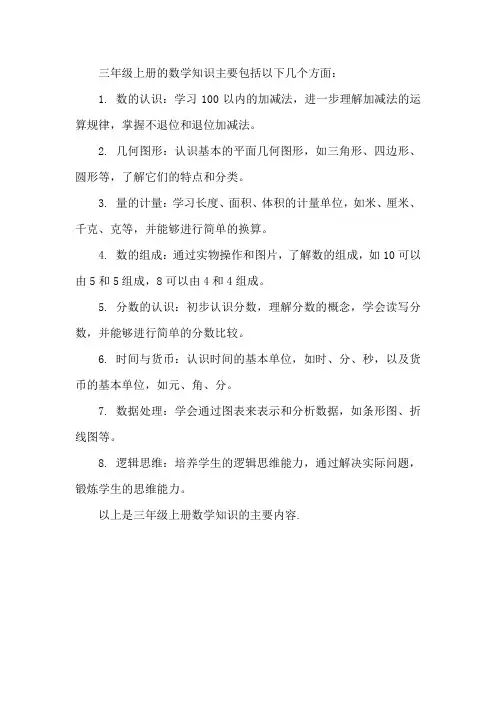 三年级上册的数学知识主要包括以下几个方面：

1. 数的认识：学习 100 以内的加减法，进一步理解加减法的运算规律，掌握不退位和退位加减法。

2. 几何图形：认识基本的平面几何图形，如三角形、四边形、圆形等，了解它们的特点和分类。

3. 量的计量：学习长度、面积、体积的计量单位，如米、厘米、千克、克等，并能够进行简单的换算。

4. 数的组成：通过实物操作和图片，了解数的组成，如 10 可以由 5 和 5 组成，8 可以由 4 和 4 组成。

5. 分数的认识：初步认识分数，理解分数的概念，学会读写分数，并能够进行简单的分数比较。

6. 时间与货币：认识时间的基本单位，如时、分、秒，以及货币的基本单位，如元、角、分。

7. 数据处理：学会通过图表来表示和分析数据，如条形图、折线图等。

8. 逻辑思维：培养学生的逻辑思维能力，通过解决实际问题，锻炼学生的思维能力。

以上是三年级上册数学知识的主要内容.